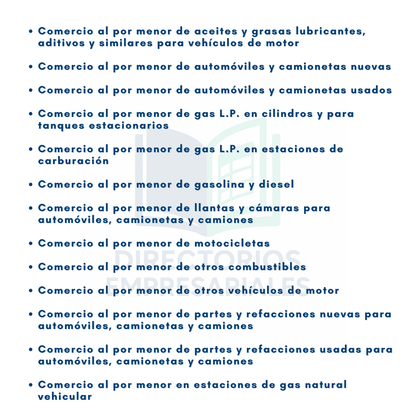 • Comercio al por menor de aceites y grasas lubricantes, aditivos y similares para vehículos de motor

• Comercio al por menor de automóviles y camionetas nuevas

• Comercio al por menor de automóviles y camionetas usados

• Comercio al por menor de gas L.P. en cilindros y para tanques estacionarios

• Comercio al por menor de gas L.P. en estaciones de carburación

• Comercio al por menor de gasolina y diesel

• Comercio al por menor de llantas y cámaras para automóviles, camionetas y camiones

• Comercio al por menor de motocicletas

• Comercio al por menor de otros combustibles

• Comercio al por menor de otros vehículos de motor

• Comercio al por menor de partes y refacciones nuevas para automóviles, camionetas y camiones

• Comercio al por menor de partes y refacciones usadas para automóviles, camionetas y camiones

• Comercio al por menor en estaciones de gas natural vehicular

DIRECTORIOS EMPRESARIALES